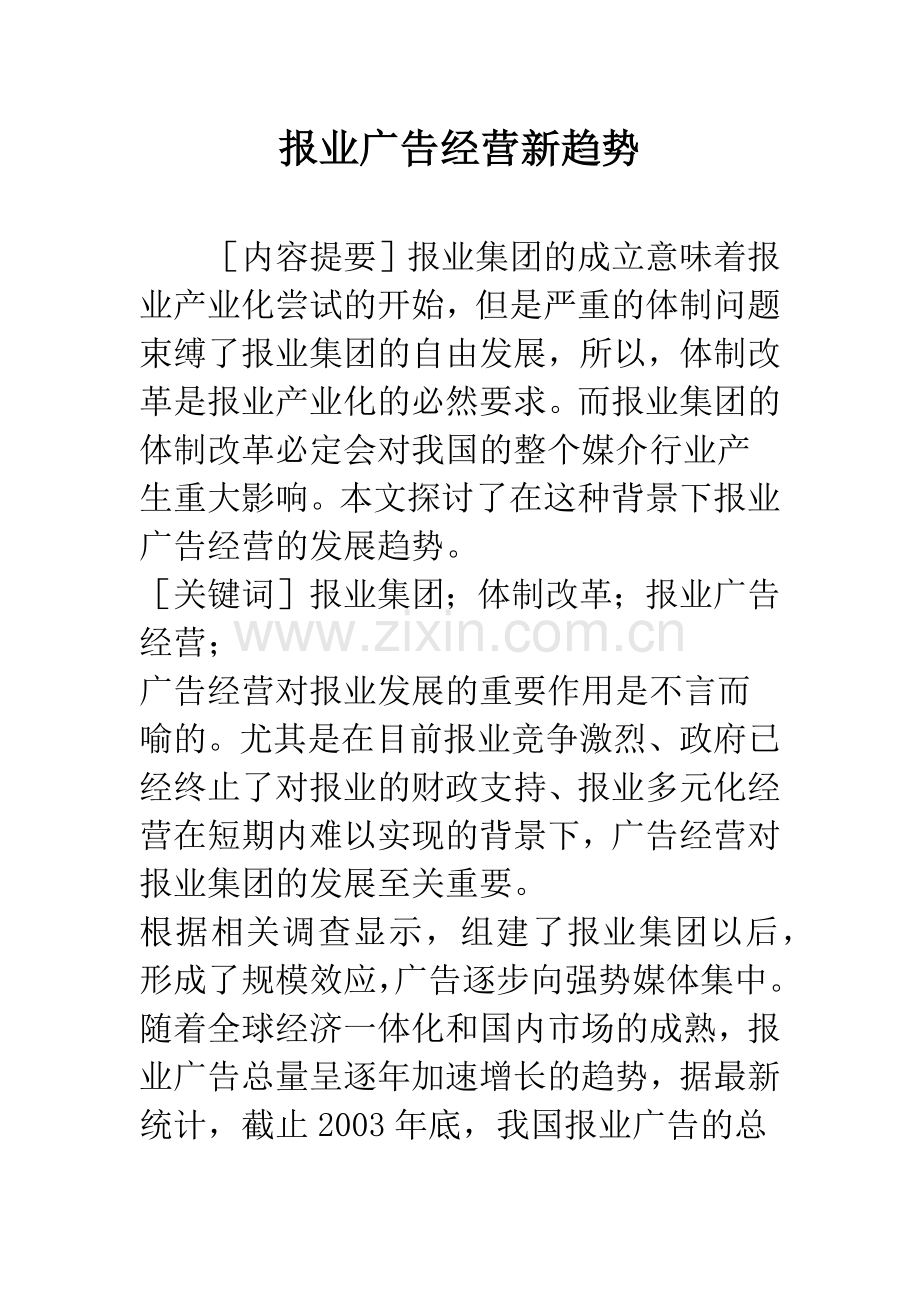 报业广告经营新趋势

［内容提要］报业集团的成立意味着报业产业化尝试的开始，但是严重的体制问题束缚了报业集团的自由发展，所以，体制改革是报业产业化的必然要求。而报业集团的体制改革必定会对我国的整个媒介行业产生重大影响。本文探讨了在这种背景下报业广告经营的发展趋势。

［关键词］报业集团；体制改革；报业广告经营；

www.zixin.com.cn

广告经营对报业发展的重要作用是不言而喻的。尤其是在目前报业竞争激烈、政府已经终止了对报业的财政支持、报业多元化经营在短期内难以实现的背景下，广告经营对报业集团的发展至关重要。

根据相关调查显示，组建了报业集团以后，形成了规模效应，广告逐步向强势媒体集中。随着全球经济一体化和国内市场的成熟，报业广告总量呈逐年加速增长的趋势，据最新统计，截止2003年底，我国报业广告的总